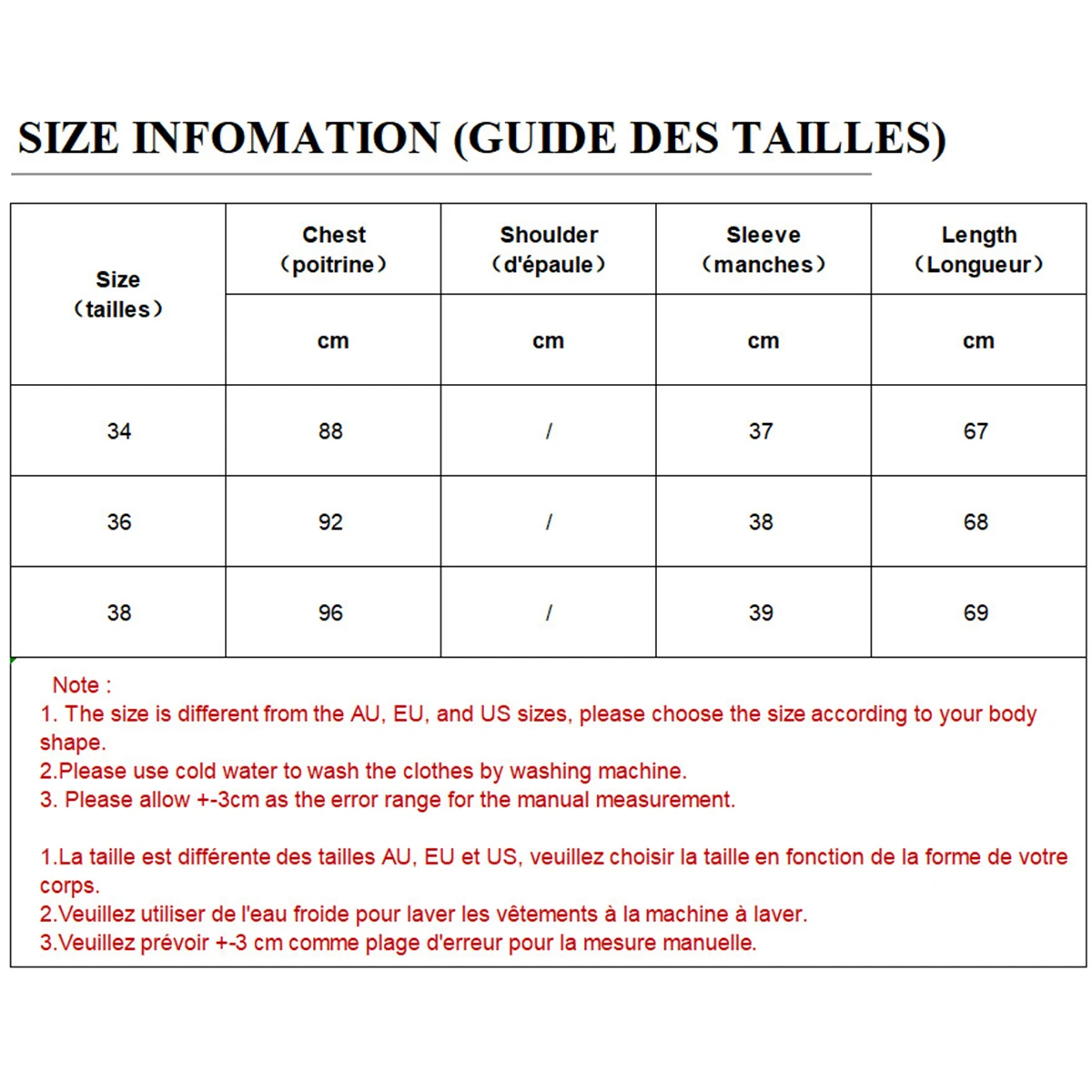 SIZE INFOMATION (GUIDE DES TAILLES)

| Size （tailles） | Chest （poitrine） | Shoulder （d'épaule） | Sleeve （manches） | Length （Longueur） |
|---|---|---|---|---|
| | cm | cm | cm | cm |
| 34 | 88 | / | 37 | 67 |
| 36 | 92 | / | 38 | 68 |
| 38 | 96 | / | 39 | 69 |

Note :
1. The size is different from the AU, EU, and US sizes, please choose the size according to your body shape.
2.Please use cold water to wash the clothes by washing machine.
3. Please allow +-3cm as the error range for the manual measurement.

1.La taille est différente des tailles AU, EU et US, veuillez choisir la taille en fonction de la forme de votre corps.
2.Veuillez utiliser de l'eau froide pour laver les vêtements à la machine à laver.
3.Veuillez prévoir +-3 cm comme plage d'erreur pour la mesure manuelle.